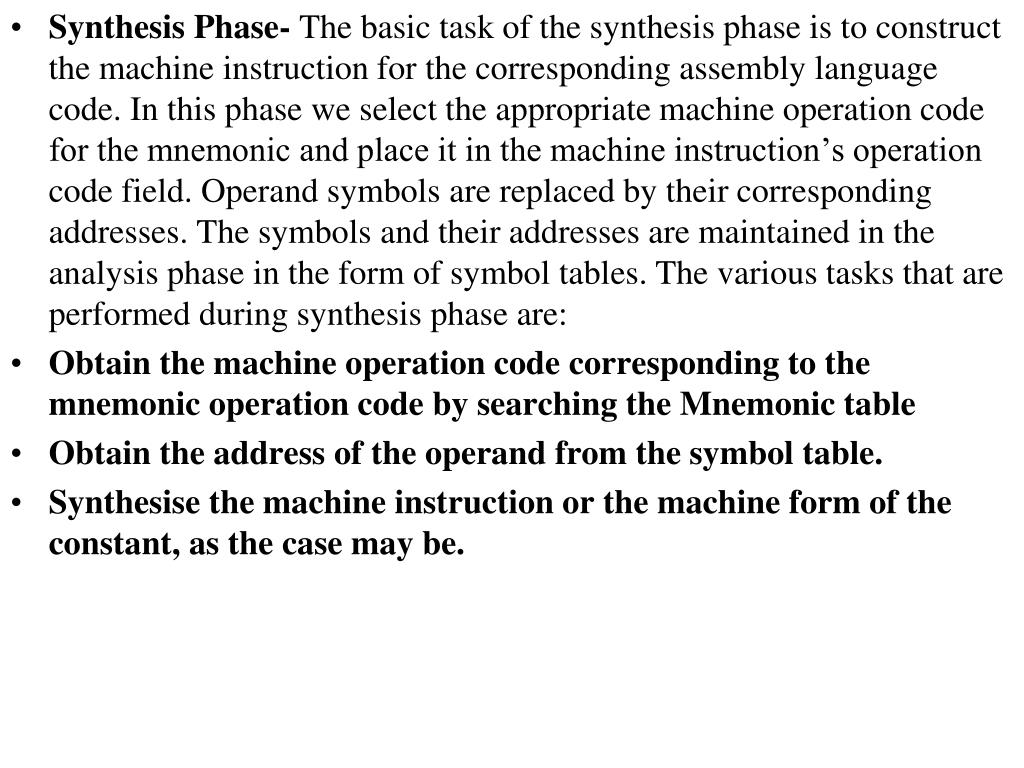 • Synthesis Phase- The basic task of the synthesis phase is to construct the machine instruction for the corresponding assembly language code. In this phase we select the appropriate machine operation code for the mnemonic and place it in the machine instruction's operation code field. Operand symbols are replaced by their corresponding addresses. The symbols and their addresses are maintained in the analysis phase in the form of symbol tables. The various tasks that are performed during synthesis phase are:
• Obtain the machine operation code corresponding to the mnemonic operation code by searching the Mnemonic table
• Obtain the address of the operand from the symbol table.
• Synthesise the machine instruction or the machine form of the constant, as the case may be.